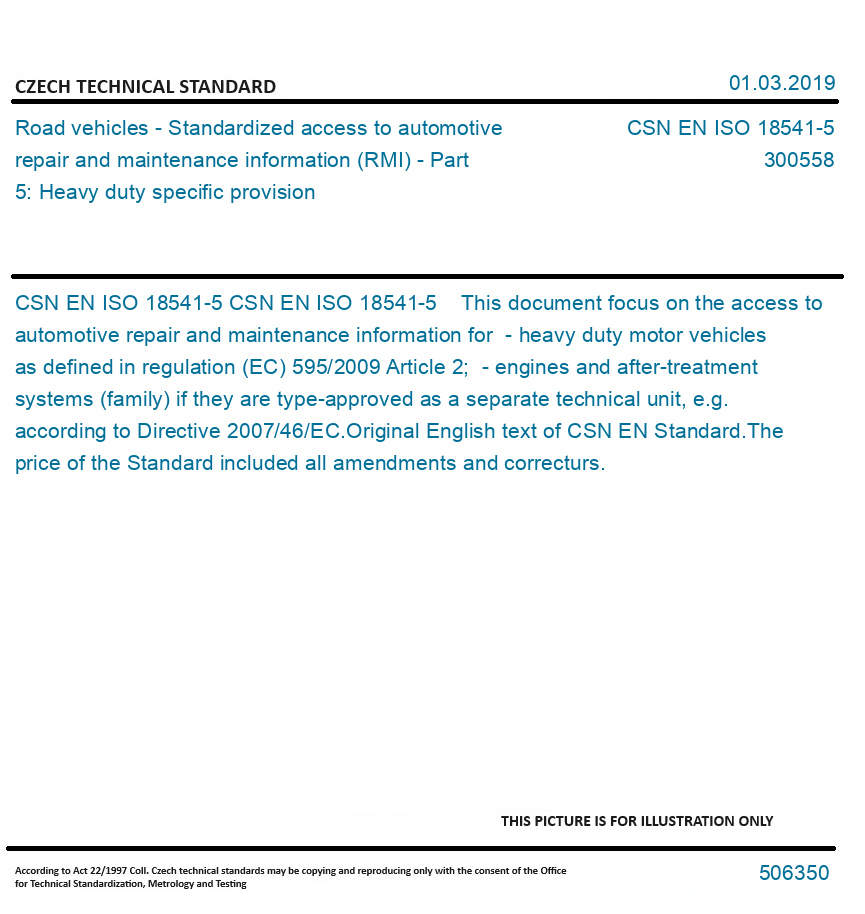 CZECH TECHNICAL STANDARD

01.03.2019

Road vehicles - Standardized access to automotive repair and maintenance information (RMI) - Part 5: Heavy duty specific provision

CSN EN ISO 18541-5
300558

CSN EN ISO 18541-5 CSN EN ISO 18541-5 This document focus on the access to automotive repair and maintenance information for - heavy duty motor vehicles as defined in regulation (EC) 595/2009 Article 2; - engines and after-treatment systems (family) if they are type-approved as a separate technical unit, e.g. according to Directive 2007/46/EC.Original English text of CSN EN Standard.The price of the Standard included all amendments and correcturs.

THIS PICTURE IS FOR ILLUSTRATION ONLY

According to Act 22/1997 Coll. Czech technical standards may be copying and reproducing only with the consent of the Office for Technical Standardization, Metrology and Testing

506350